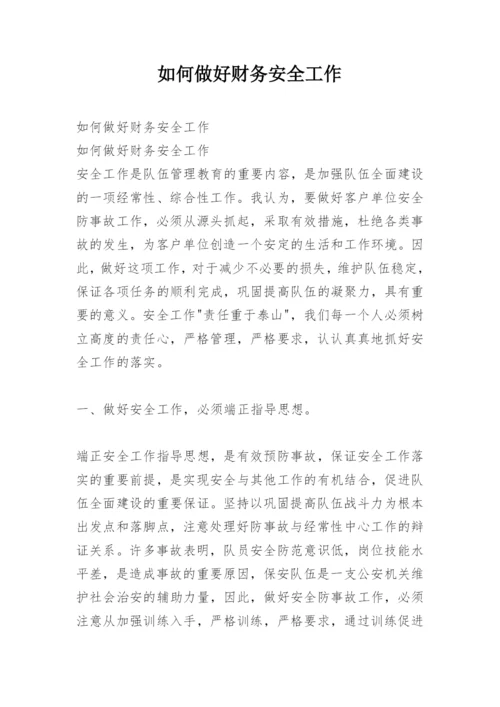 如何做好财务安全工作

如何做好财务安全工作
如何做好财务安全工作
安全工作是队伍管理教育的重要内容，是加强队伍全面建设的一项经常性、综合性工作。我认为，要做好客户单位安全防事故工作，必须从源头抓起，采取有效措施，杜绝各类事故的发生，为客户单位创造一个安定的生活和工作环境。因此，做好这项工作，对于减少不必要的损失，维护队伍稳定，保证各项任务的顺利完成，巩固提高队伍的凝聚力，具有重要的意义。安全工作"责任重于泰山"，我们每一个人必须树立高度的责任心，严格管理，严格要求，认认真真地抓好安全工作的落实。

一、做好安全工作，必须端正指导思想。

端正安全工作指导思想，是有效预防事故，保证安全工作落实的重要前提，是实现安全与其他工作的有机结合，促进队伍全面建设的重要保证。坚持以巩固提高队伍战斗力为根本出发点和落脚点，注意处理好防事故与经常性中心工作的辩证关系。许多事故表明，队员安全防范意识低，岗位技能水平差，是造成事故的重要原因，保安队伍是一支公安机关维护社会治安的辅助力量，因此，做好安全防事故工作，必须注意从加强训练入手，严格训练，严格要求，通过训练促进